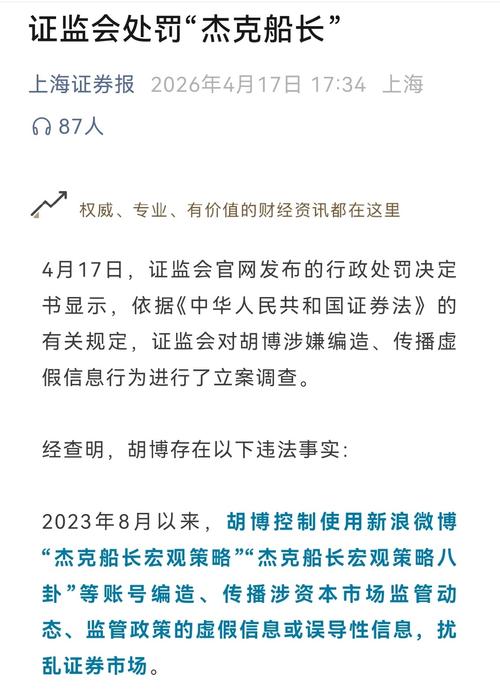 证监会处罚“杰克船长”

上海证券报 2026年4月17日 17:34 上海

87人

权威、专业、有价值的财经资讯都在这里

4月17日，证监会官网发布的行政处罚决定书显示，依据《中华人民共和国证券法》的有关规定，证监会对胡博涉嫌编造、传播虚假信息行为进行了立案调查。

经查明，胡博存在以下违法事实：

2023年8月以来，胡博控制使用新浪微博“杰克船长宏观策略”“杰克船长宏观策略八卦”等账号编造、传播涉资本市场监管动态、监管政策的虚假信息或误导性信息，扰乱证券市场。